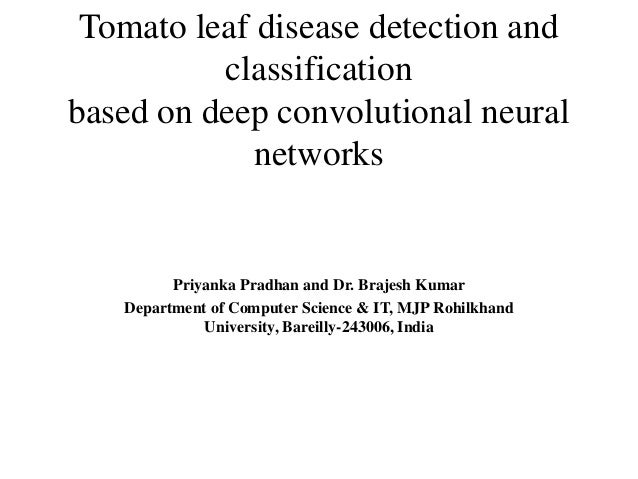 Tomato leaf disease detection and classification
based on deep convolutional neural networks

Priyanka Pradhan and Dr. Brajesh Kumar
Department of Computer Science & IT, MJP Rohilkhand University, Bareilly-243006, India